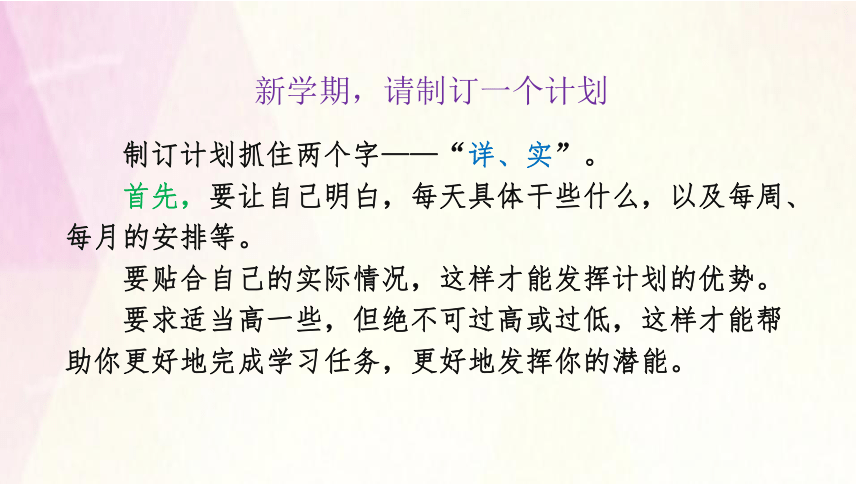 新学期，请制订一个计划

制订计划抓住两个字——“详、实”。

首先，要让自己明白，每天具体干些什么，以及每周、每月的安排等。

要贴合自己的实际情况，这样才能发挥计划的优势。

要求适当高一些，但绝不可过高或过低，这样才能帮助你更好地完成学习任务，更好地发挥你的潜能。